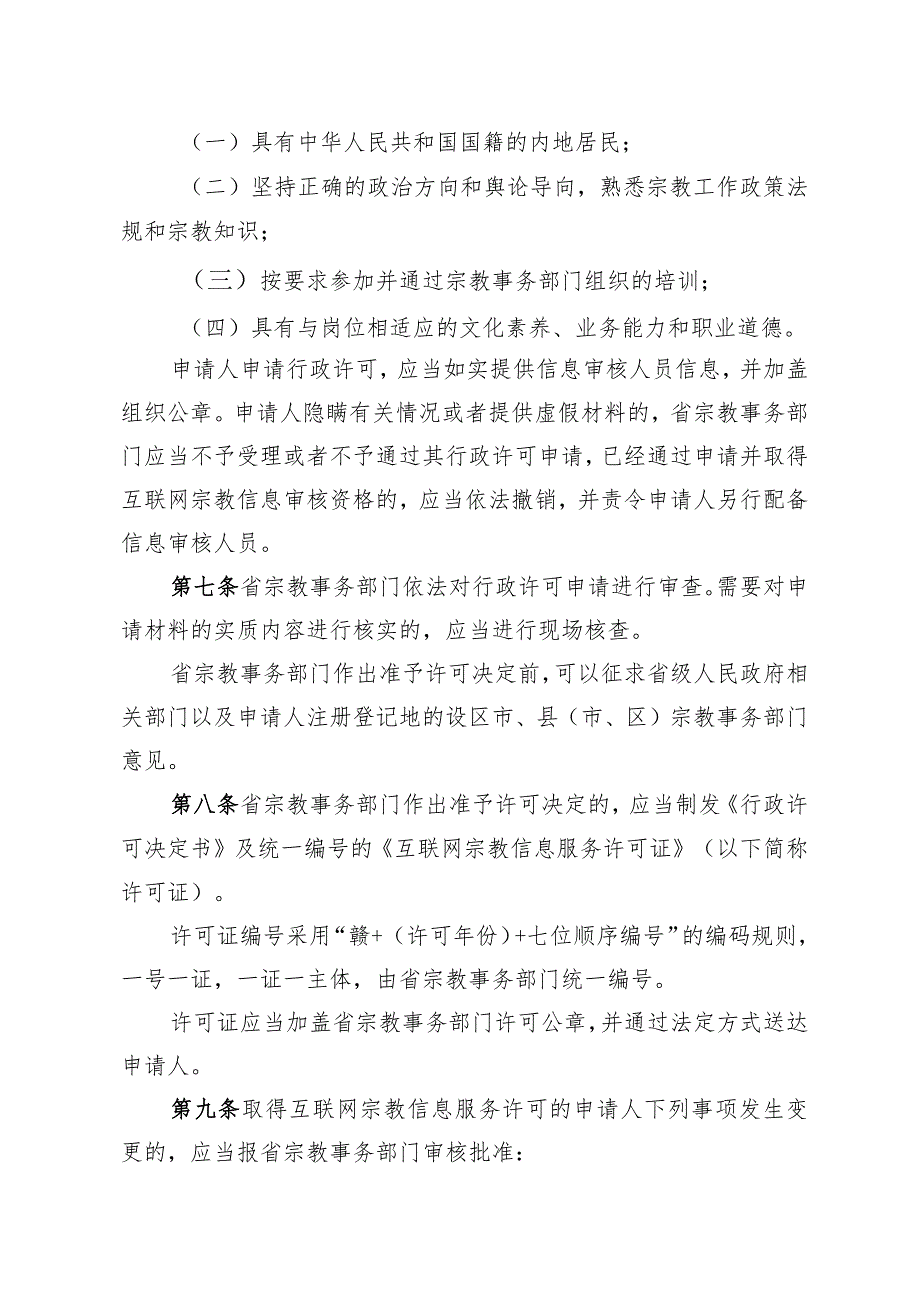 （一）具有中华人民共和国国籍的内地居民；

（二）坚持正确的政治方向和舆论导向，熟悉宗教工作政策法规和宗教知识；

（三）按要求参加并通过宗教事务部门组织的培训；

（四）具有与岗位相适应的文化素养、业务能力和职业道德。

申请人申请行政许可，应当如实提供信息审核人员信息，并加盖组织公章。申请人隐瞒有关情况或者提供虚假材料的，省宗教事务部门应当不予受理或者不予通过其行政许可申请，已经通过申请并取得互联网宗教信息审核资格的，应当依法撤销，并责令申请人另行配备信息审核人员。

第七条省宗教事务部门依法对行政许可申请进行审查。需要对申请材料的实质内容进行核实的，应当进行现场核查。

省宗教事务部门作出准予许可决定前，可以征求省级人民政府相关部门以及申请人注册登记地的设区市、县（市、区）宗教事务部门意见。

第八条省宗教事务部门作出准予许可决定的，应当制发《行政许可决定书》及统一编号的《互联网宗教信息服务许可证》（以下简称许可证）。

许可证编号采用“赣+（许可年份）+七位顺序编号”的编码规则，一号一证，一证一主体，由省宗教事务部门统一编号。

许可证应当加盖省宗教事务部门许可公章，并通过法定方式送达申请人。

第九条取得互联网宗教信息服务许可的申请人下列事项发生变更的，应当报省宗教事务部门审核批准：